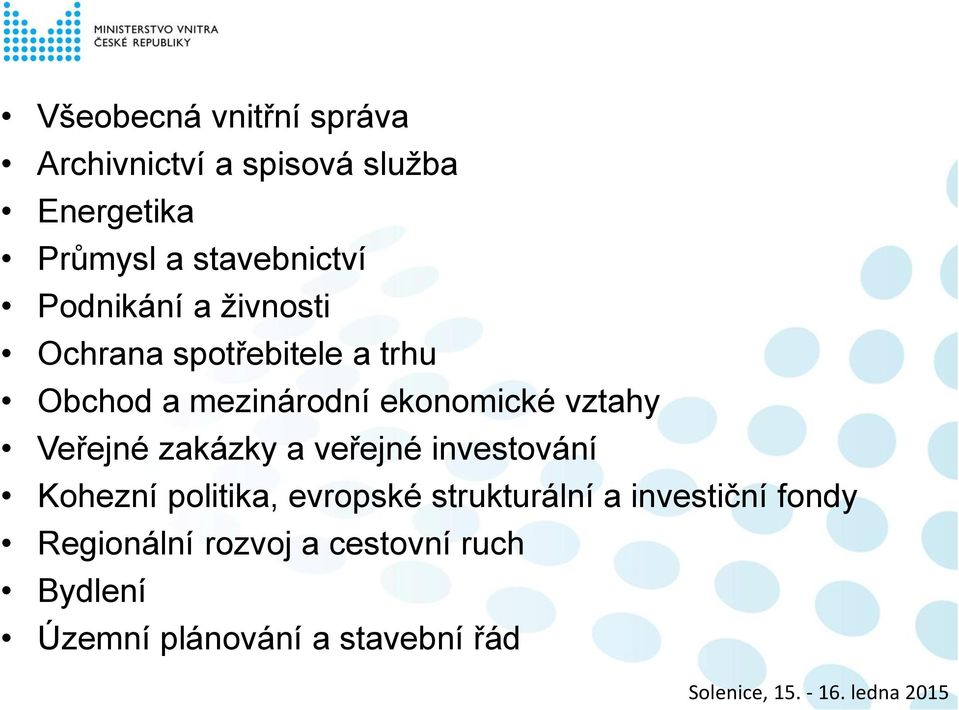 MINISTERSTVO VNITRA
ČESKÉ REPUBLIKY

• Všeobecná vnitřní správa
• Archivnictví a spisová služba
• Energetika
• Průmysl a stavebnictví
• Podnikání a živnosti
• Ochrana spotřebitele a trhu
• Obchod a mezinárodní ekonomické vztahy
• Veřejné zakázky a veřejné investování
• Kohezní politika, evropské strukturální a investiční fondy
• Regionální rozvoj a cestovní ruch
• Bydlení
• Územní plánování a stavební řád

Solenice, 15. - 16. ledna 2015